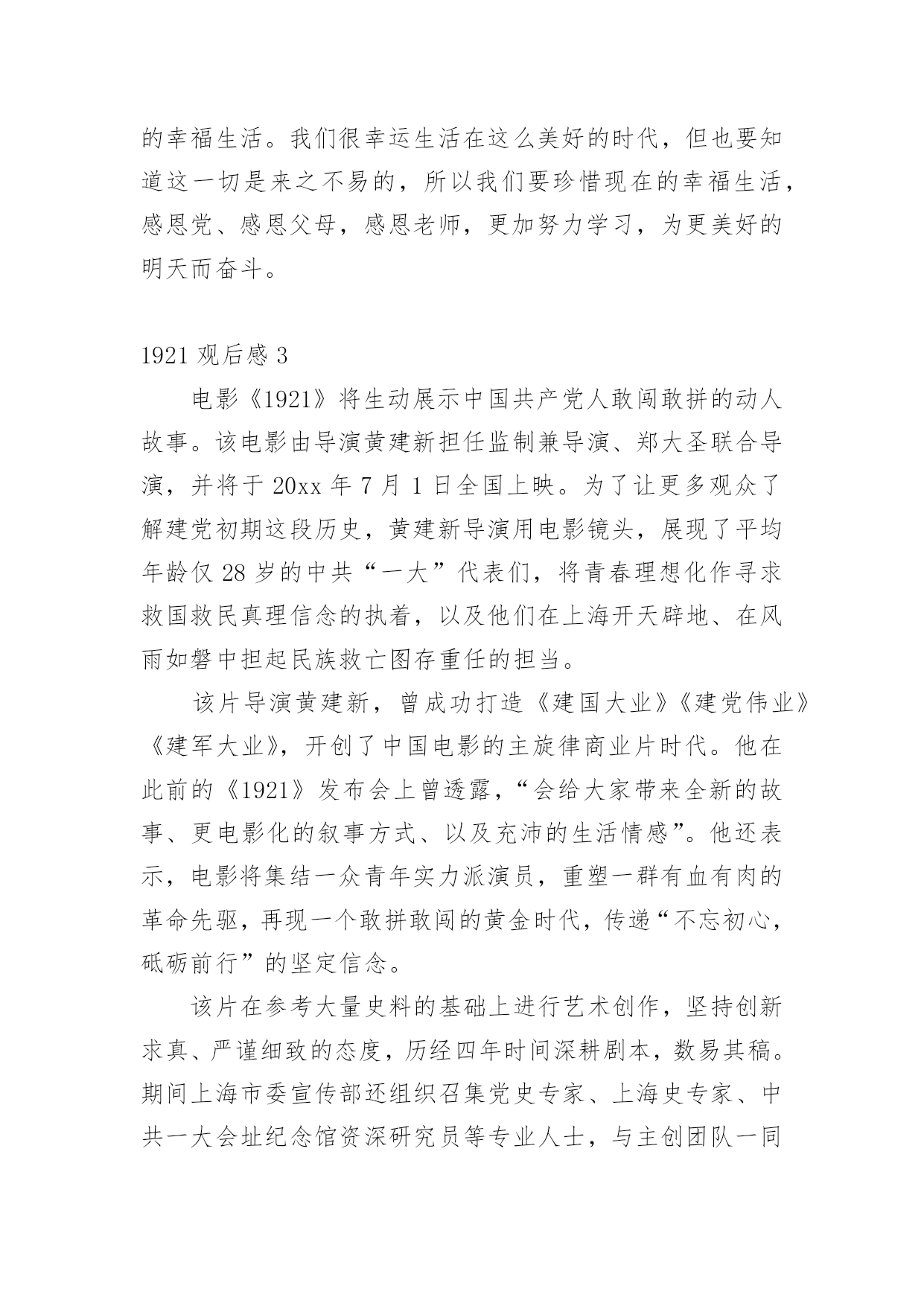 的幸福生活。我们很幸运生活在这么美好的时代，但也要知道这一切是来之不易的，所以我们要珍惜现在的幸福生活，感恩党、感恩父母，感恩老师，更加努力学习，为更美好的明天而奋斗。

1921 观后感 3

电影《1921》将生动展示中国共产党人敢闯敢拼的动人故事。该电影由导演黄建新担任监制兼导演、郑大圣联合导演，并将于 20xx 年 7 月 1 日全国上映。为了让更多观众了解建党初期这段历史，黄建新导演用电影镜头，展现了平均年龄仅 28 岁的中共“一大”代表们，将青春理想化作寻求救国救民真理信念的执着，以及他们在上海开天辟地、在风雨如磐中担起民族救亡图存重任的担当。

该片导演黄建新，曾成功打造《建国大业》《建党伟业》《建军大业》，开创了中国电影的主旋律商业片时代。他在此前的《1921》发布会上曾透露，“会给大家带来全新的故事、更电影化的叙事方式、以及充沛的生活情感”。他还表示，电影将集结一众青年实力派演员，重塑一群有血有肉的革命先驱，再现一个敢拼敢闯的黄金时代，传递“不忘初心，砥砺前行”的坚定信念。

该片在参考大量史料的基础上进行艺术创作，坚持创新求真、严谨细致的态度，历经四年时间深耕剧本，数易其稿。期间上海市委宣传部还组织召集党史专家、上海史专家、中共一大会址纪念馆资深研究员等专业人士，与主创团队一同